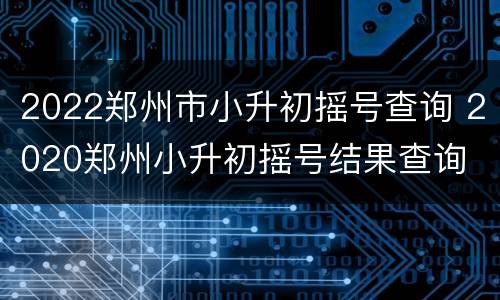 2022郑州市小升初摇号查询 2020郑州小升初摇号结果查询